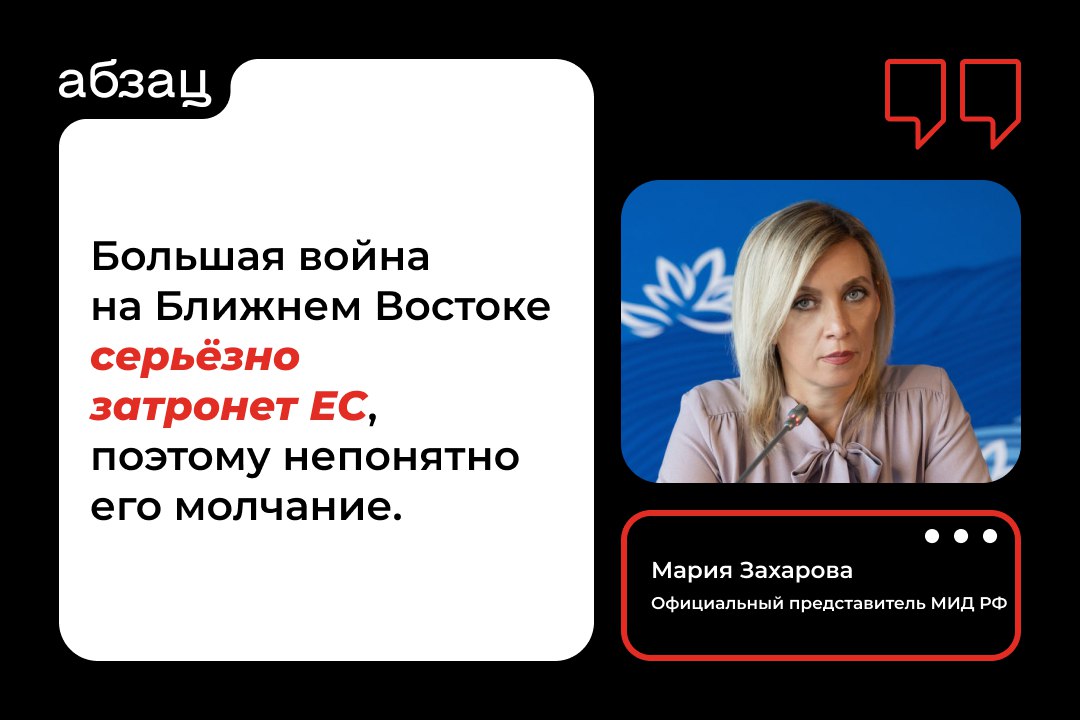 абзац

Большая война на Ближнем Востоке серьёзно затронет ЕС, поэтому непонятно его молчание.

Мария Захарова

Официальный представитель МИД РФ